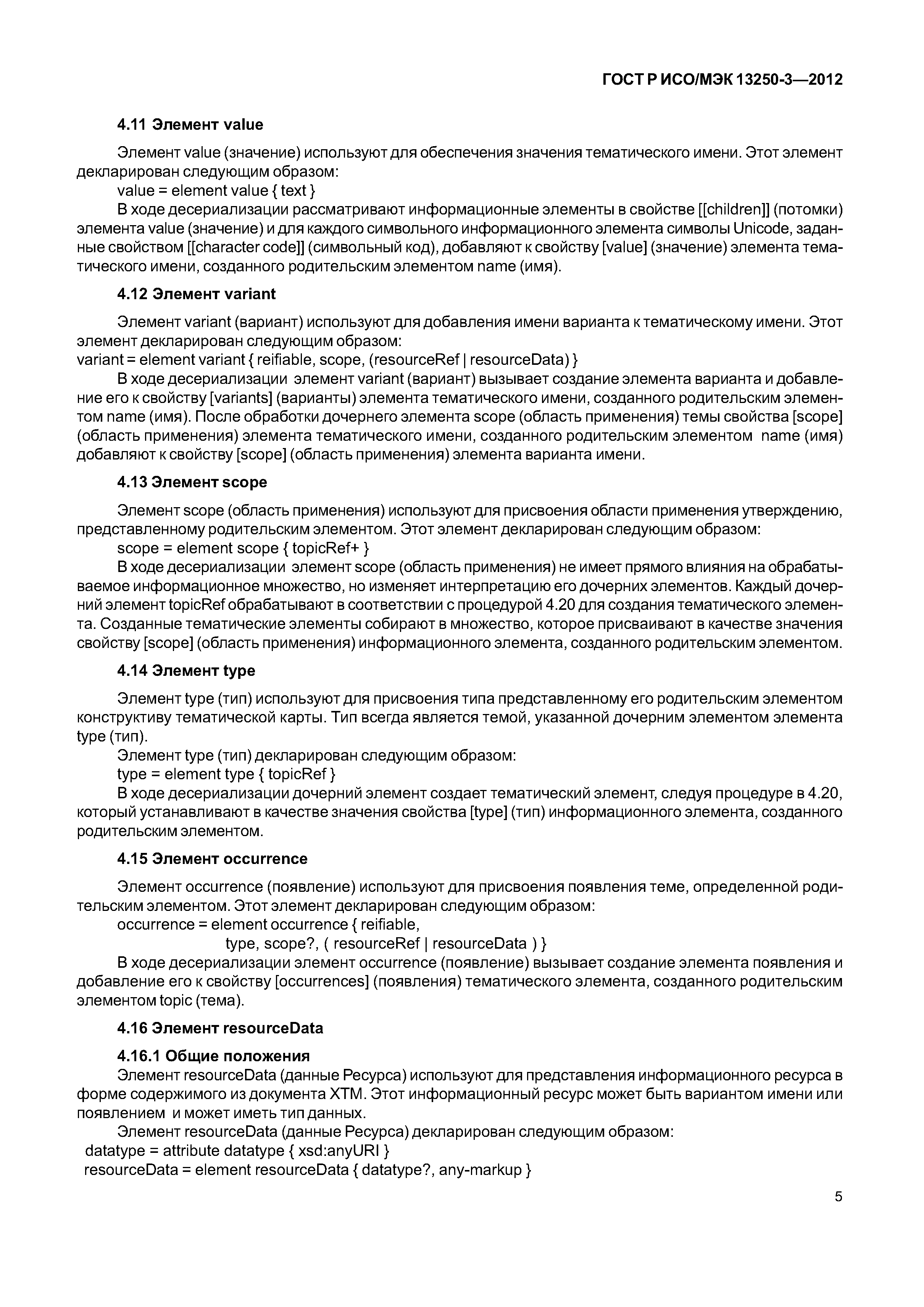 ГОСТ Р ИСО/МЭК 13250-3—2012

4.11 Элемент value

Элемент value (значение) используют для обеспечения значения тематического имени. Этот элемент декларирован следующим образом:
value = element value { text }
В ходе десериализации рассматривают информационные элементы в свойстве [[children]] (потомки) элемента value (значение) и для каждого символьного информационного элемента символы Unicode, заданные свойством [[character code]] (символьный код), добавляют к свойству [value] (значение) элемента тематического имени, созданного родительским элементом name (имя).

4.12 Элемент variant

Элемент variant (вариант) используют для добавления имени варианта к тематическому имени. Этот элемент декларирован следующим образом:
variant = element variant { reifiable, scope, (resourceRef | resourceData) }
В ходе десериализации элемент variant (вариант) вызывает создание элемента варианта и добавление его к свойству [variants] (варианты) элемента тематического имени, созданного родительским элементом name (имя). После обработки дочернего элемента scope (область применения) темы свойства [scope] (область применения) элемента тематического имени, созданного родительским элементом name (имя) добавляют к свойству [scope] (область применения) элемента варианта имени.

4.13 Элемент scope

Элемент scope (область применения) используют для присвоения области применения утверждению, представленному родительским элементом. Этот элемент декларирован следующим образом:
scope = element scope { topicRef+ }
В ходе десериализации элемент scope (область применения) не имеет прямого влияния на обрабатываемое информационное множество, но изменяет интерпретацию его дочерних элементов. Каждый дочерний элемент topicRef обрабатывают в соответствии с процедурой 4.20 для создания тематического элемента. Созданные тематические элементы собирают в множество, которое присваивают в качестве значения свойству [scope] (область применения) информационного элемента, созданного родительским элементом.

4.14 Элемент type

Элемент type (тип) используют для присвоения типа представленному его родительским элементом конструктиву тематической карты. Тип всегда является темой, указанной дочерним элементом элемента type (тип).
Элемент type (тип) декларирован следующим образом:
type = element type { topicRef }
В ходе десериализации дочерний элемент создает тематический элемент, следуя процедуре в 4.20, который устанавливают в качестве значения свойства [type] (тип) информационного элемента, созданного родительским элементом.

4.15 Элемент occurrence

Элемент occurrence (появление) используют для присвоения появления теме, определенной родительским элементом. Этот элемент декларирован следующим образом:
occurrence = element occurrence { reifiable,
type, scope?, ( resourceRef | resourceData ) }
В ходе десериализации элемент occurrence (появление) вызывает создание элемента появления и добавление его к свойству [occurrences] (появления) тематического элемента, созданного родительским элементом topic (тема).

4.16 Элемент resourceData

4.16.1 Общие положения
Элемент resourceData (данные Ресурса) используют для представления информационного ресурса в форме содержимого из документа XTM. Этот информационный ресурс может быть вариантом имени или появлением и может иметь тип данных.
Элемент resourceData (данные Ресурса) декларирован следующим образом:
datatype = attribute datatype { xsd:anyURI }
resourceData = element resourceData { datatype?, any-markup }

5